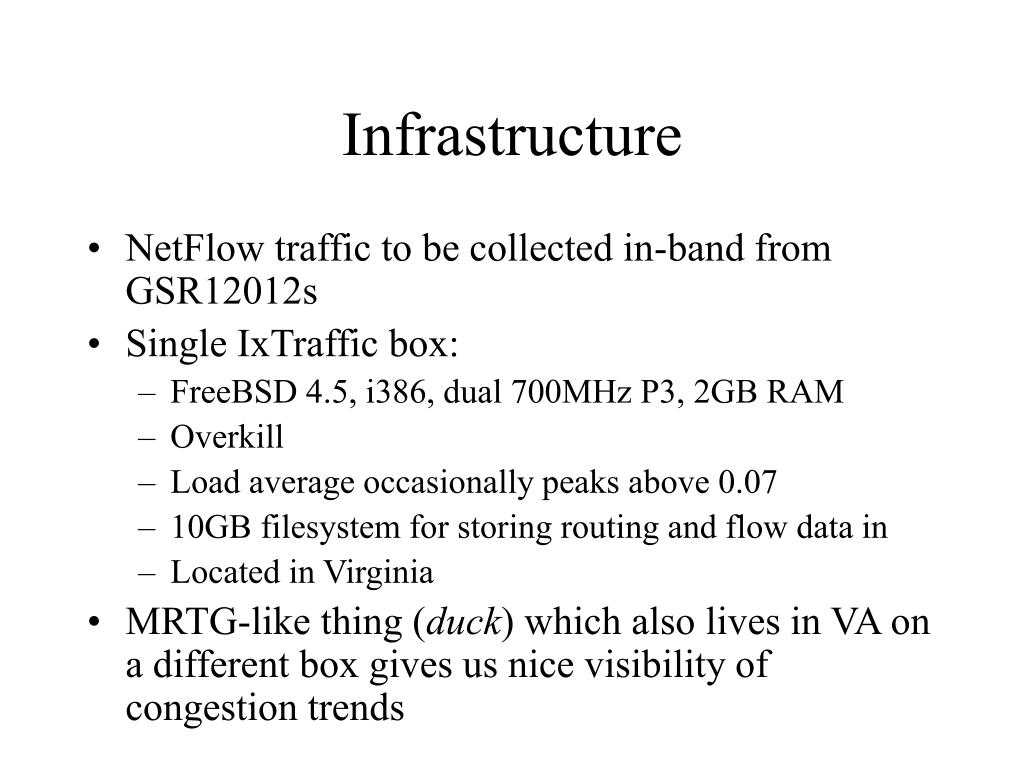 Infrastructure

• NetFlow traffic to be collected in-band from GSR12012s
• Single IxTraffic box:
  – FreeBSD 4.5, i386, dual 700MHz P3, 2GB RAM
  – Overkill
  – Load average occasionally peaks above 0.07
  – 10GB filesystem for storing routing and flow data in
  – Located in Virginia
• MRTG-like thing (duck) which also lives in VA on a different box gives us nice visibility of congestion trends